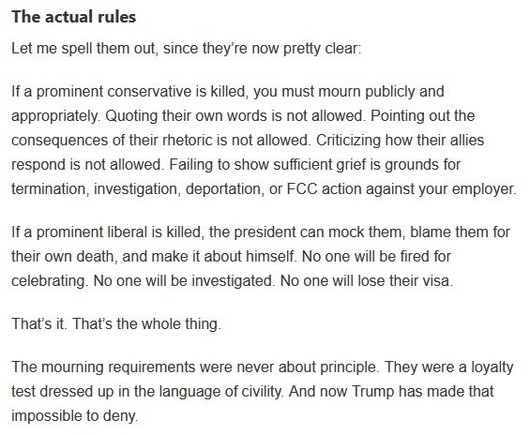 The actual rules

Let me spell them out, since they're now pretty clear:

If a prominent conservative is killed, you must mourn publicly and appropriately. Quoting their own words is not allowed. Pointing out the consequences of their rhetoric is not allowed. Criticizing how their allies respond is not allowed. Failing to show sufficient grief is grounds for termination, investigation, deportation, or FCC action against your employer.

If a prominent liberal is killed, the president can mock them, blame them for their own death, and make it about himself. No one will be fired for celebrating. No one will be investigated. No one will lose their visa.

That's it. That's the whole thing.

The mourning requirements were never about principle. They were a loyalty test dressed up in the language of civility. And now Trump has made that impossible to deny.